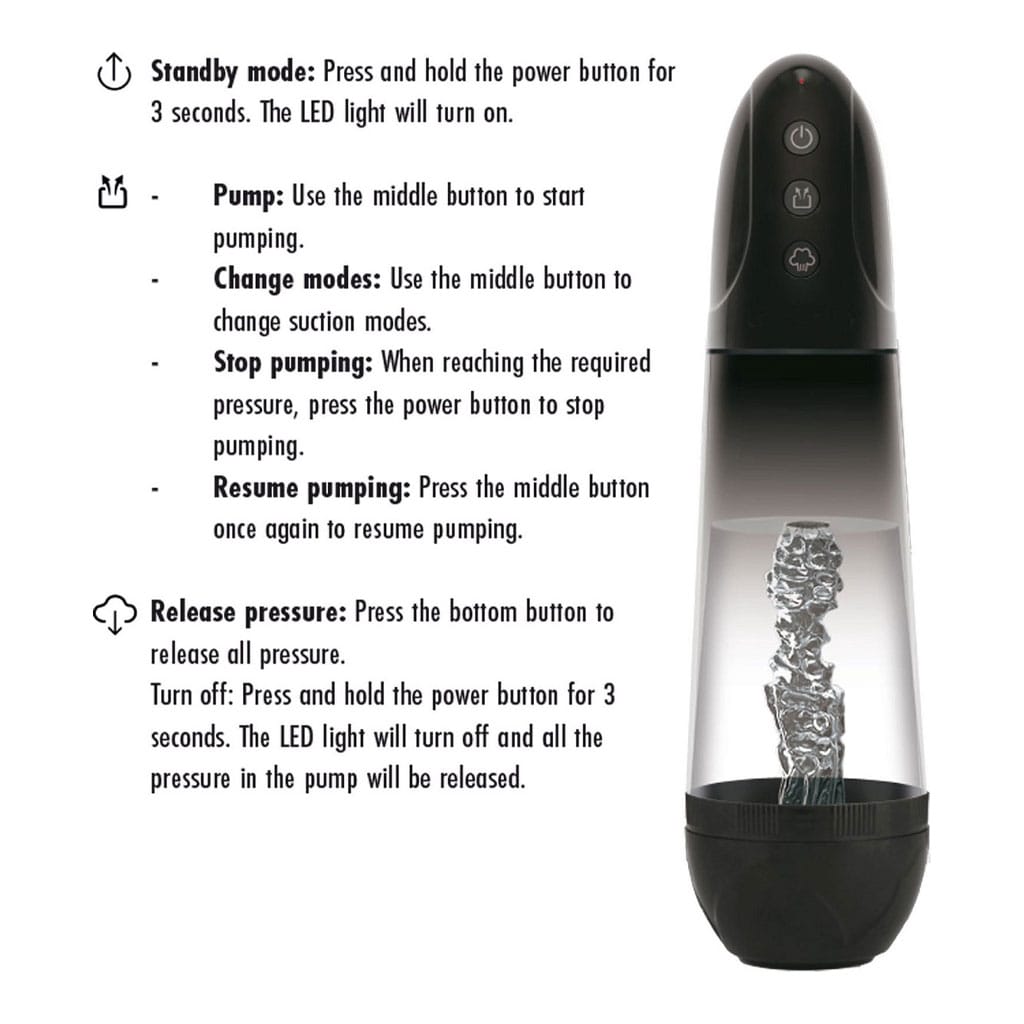 Standby mode: Press and hold the power button for 3 seconds. The LED light will turn on.

- Pump: Use the middle button to start pumping.
- Change modes: Use the middle button to change suction modes.
- Stop pumping: When reaching the required pressure, press the power button to stop pumping.
- Resume pumping: Press the middle button once again to resume pumping.

Release pressure: Press the bottom button to release all pressure.
Turn off: Press and hold the power button for 3 seconds. The LED light will turn off and all the pressure in the pump will be released.